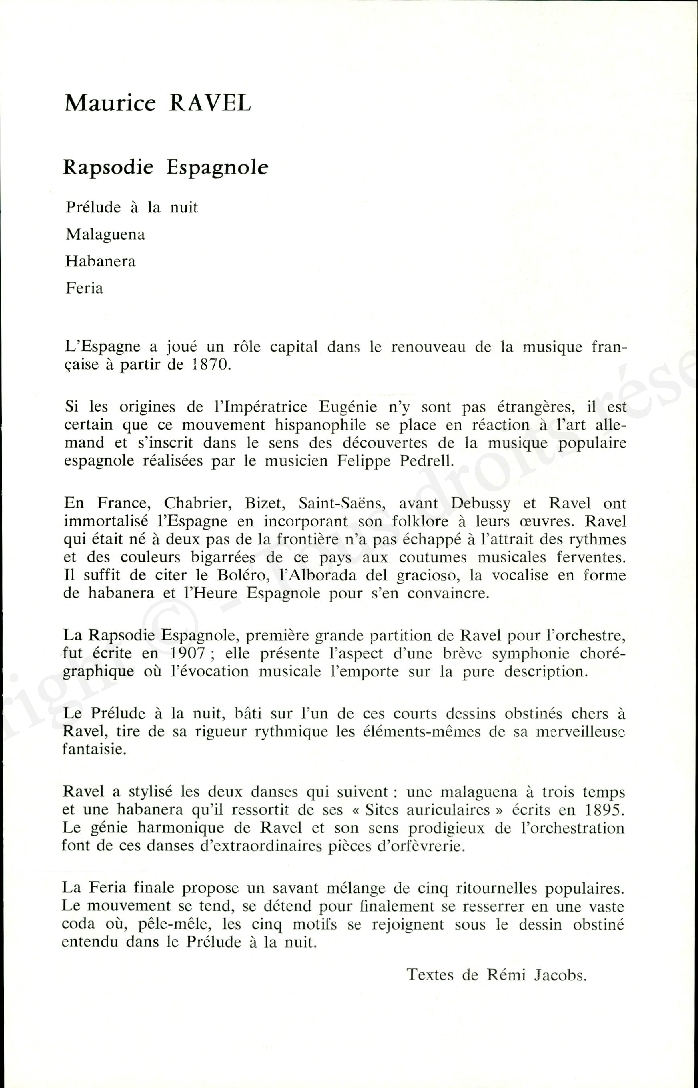 Maurice RAVEL

Rapsodie Espagnole

Prélude à la nuit

Malaguena

Habanera

Feria

L'Espagne a joué un rôle capital dans le renouveau de la musique française à partir de 1870.

Si les origines de l'Impératrice Eugénie n'y sont pas étrangères, il est certain que ce mouvement hispanophile se place en réaction à l'art allemand et s'inscrit dans le sens des découvertes de la musique populaire espagnole réalisées par le musicien Felippe Pedrell.

En France, Chabrier, Bizet, Saint-Saëns, avant Debussy et Ravel ont immortalisé l'Espagne en incorporant son folklore à leurs œuvres. Ravel qui était né à deux pas de la frontière n'a pas échappé à l'attrait des rythmes et des couleurs bigarrées de ce pays aux coutumes musicales ferventes. Il suffit de citer le Boléro, l'Alborada del gracioso, la vocalise en forme de habanera et l'Heure Espagnole pour s'en convaincre.

La Rapsodie Espagnole, première grande partition de Ravel pour l'orchestre, fut écrite en 1907 ; elle présente l'aspect d'une brève symphonie chorégraphique où l'évocation musicale l'emporte sur la pure description.

Le Prélude à la nuit, bâti sur l'un de ces courts dessins obstinés chers à Ravel, tire de sa rigueur rythmique les éléments-mêmes de sa merveilleuse fantaisie.

Ravel a stylisé les deux danses qui suivent : une malaguena à trois temps et une habanera qu'il ressortit de ses « Sites auriculaires » écrits en 1895. Le génie harmonique de Ravel et son sens prodigieux de l'orchestration font de ces danses d'extraordinaires pièces d'orfèvrerie.

La Feria finale propose un savant mélange de cinq ritournelles populaires. Le mouvement se tend, se détend pour finalement se resserrer en une vaste coda où, pêle-mêle, les cinq motifs se rejoignent sous le dessin obstiné entendu dans le Prélude à la nuit.

Textes de Rémi Jacobs.